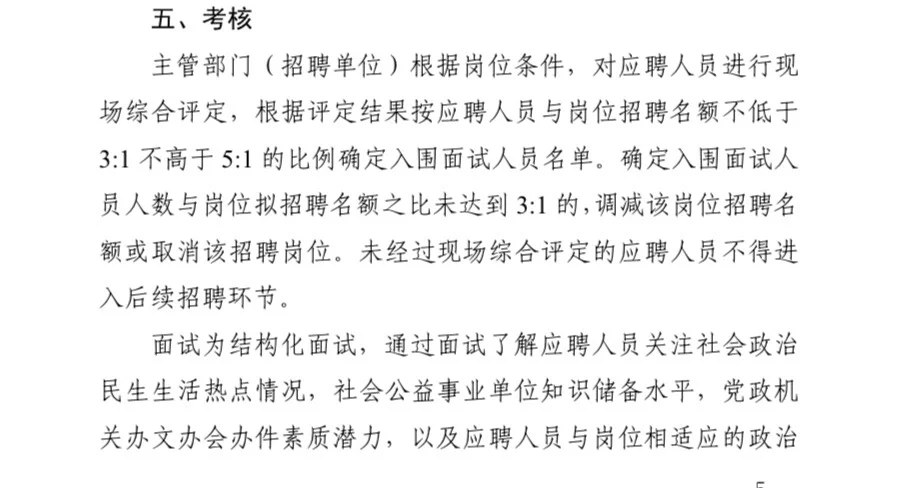 五、考核

主管部门（招聘单位）根据岗位条件，对应聘人员进行现场综合评定，根据评定结果按应聘人员与岗位招聘名额不低于 3:1 不高于 5:1 的比例确定入围面试人员名单。确定入围面试人员人数与岗位拟招聘名额之比未达到 3:1 的，调减该岗位招聘名额或取消该招聘岗位。未经过现场综合评定的应聘人员不得进入后续招聘环节。

面试为结构化面试，通过面试了解应聘人员关注社会政治民生生活热点情况，社会公益事业单位知识储备水平，党政机关办文办会办件素质潜力，以及应聘人员与岗位相适应的政治

5